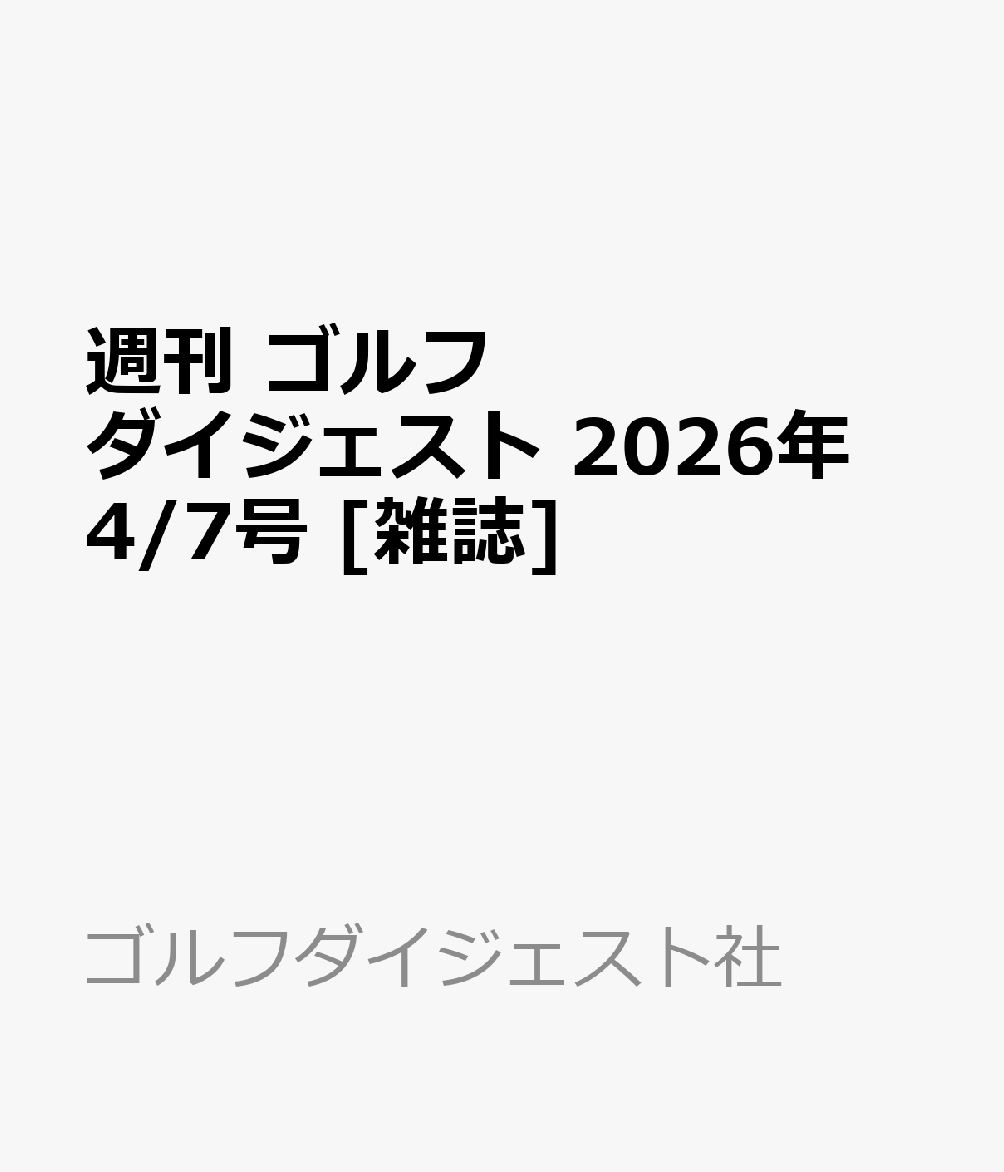 週刊 ゴルフダイジェスト 2026年 4/7号 [雑誌]

ゴルフダイジェスト社